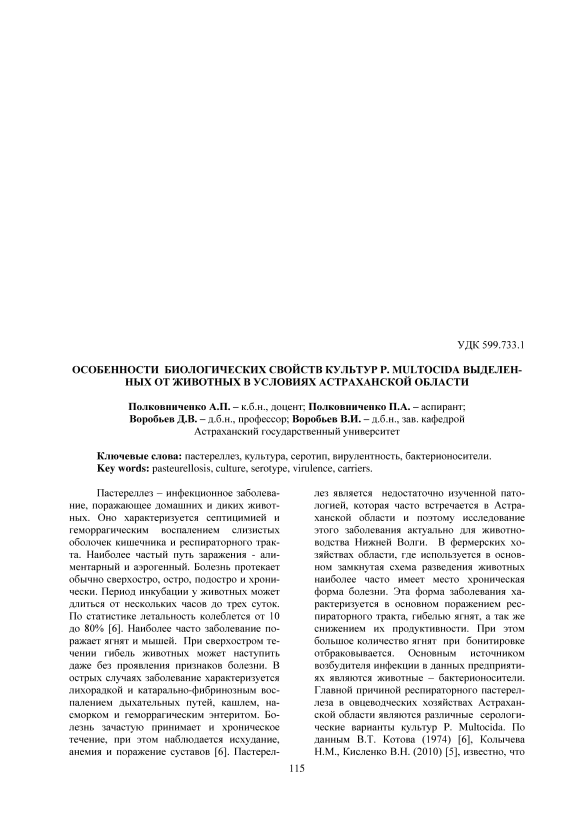 УДК 599.733.1

ОСОБЕННОСТИ БИОЛОГИЧЕСКИХ СВОЙСТВ КУЛЬТУР P. MULTOCIDA ВЫДЕЛЕННЫХ ОТ ЖИВОТНЫХ В УСЛОВИЯХ АСТРАХАНСКОЙ ОБЛАСТИ

Полковниченко А.П. – к.б.н., доцент; Полковниченко П.А. – аспирант; Воробьев Д.В. – д.б.н., профессор; Воробьев В.И. – д.б.н., зав. кафедрой
Астраханский государственный университет

Ключевые слова: пастереллез, культура, серотип, вирулентность, бактерионосители.
Key words: pasteurellosis, culture, serotype, virulence, carriers.

Пастереллез – инфекционное заболевание, поражающее домашних и диких животных. Оно характеризуется септицимией и геморрагическим воспалением слизистых оболочек кишечника и респираторного тракта. Наиболее частый путь заражения - алиментарный и аэрогенный. Болезнь протекает обычно сверхостро, остро, подостро и хронически. Период инкубации у животных может длиться от нескольких часов до трех суток. По статистике летальность колеблется от 10 до 80% [6]. Наиболее часто заболевание поражает ягнят и мышей. При сверхостром течении гибель животных может наступить даже без проявления признаков болезни. В острых случаях заболевание характеризуется лихорадкой и катарально-фибринозным воспалением дыхательных путей, кашлем, насморком и геморрагическим энтеритом. Болезнь зачастую принимает и хроническое течение, при этом наблюдается исхудание, анемия и поражение суставов [6]. Пастереллез является недостаточно изученной патологией, которая часто встречается в Астраханской области и поэтому исследование этого заболевания актуально для животноводства Нижней Волги. В фермерских хозяйствах области, где используется в основном замкнутая схема разведения животных наиболее часто имеет место хроническая форма болезни. Эта форма заболевания характеризуется в основном поражением респираторного тракта, гибелью ягнят, а так же снижением их продуктивности. При этом большое количество ягнят при бонитировке отбраковывается. Основным источником возбудителя инфекции в данных предприятиях являются животные – бактерионосители. Главной причиной респираторного пастереллеза в овцеводческих хозяйствах Астраханской области являются различные серологические варианты культур P. Multocida. По данным В.Т. Котова (1974) [6], Колычева Н.М., Кисленко В.Н. (2010) [5], известно, что

115